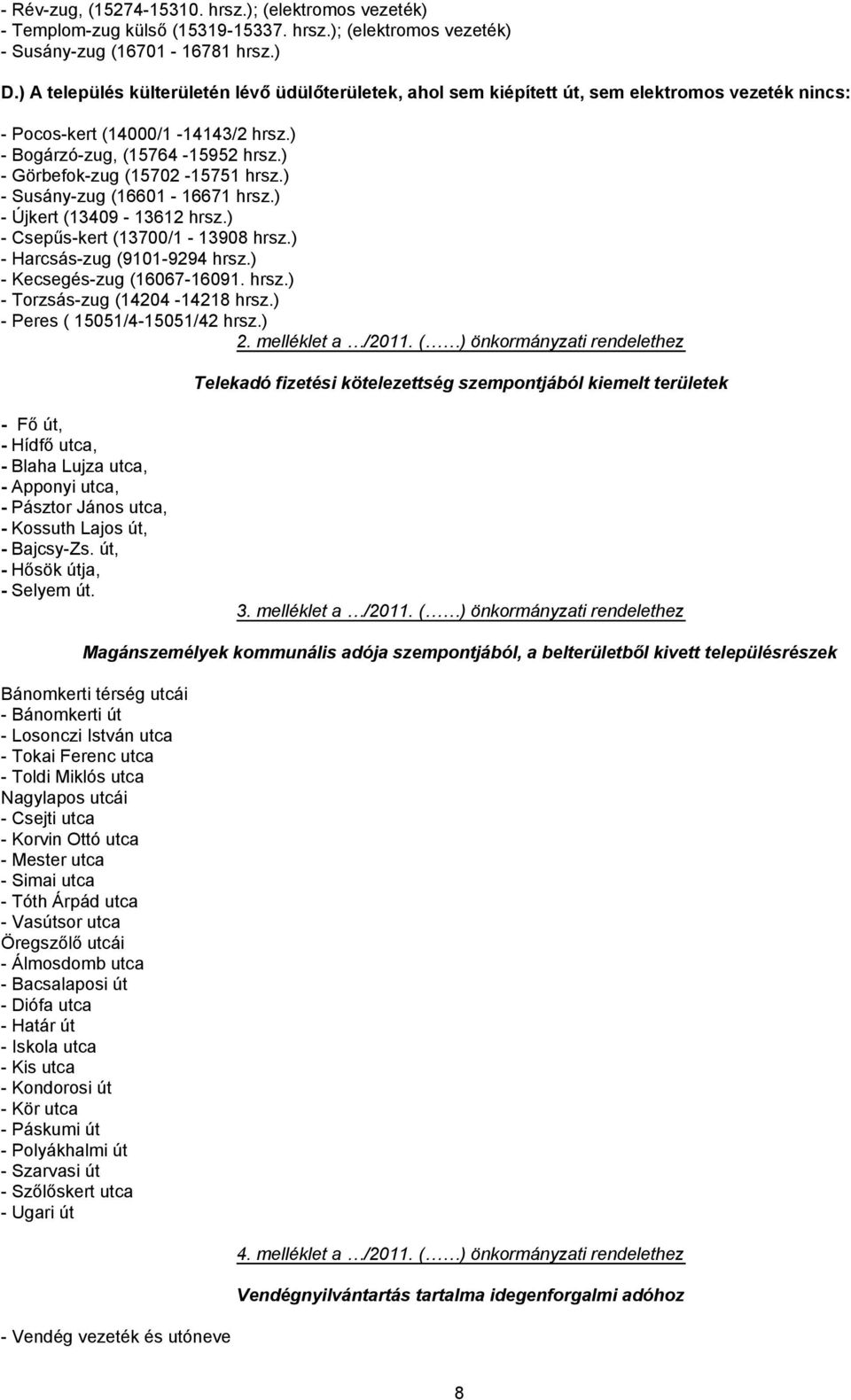 - Rév-zug, (15274-15310. hrsz.); (elektromos vezeték)
- Templom-zug külső (15319-15337. hrsz.); (elektromos vezeték)
- Susány-zug (16701 - 16781 hrsz.)

D.) A település külterületén lévő üdülőterületek, ahol sem kiépített út, sem elektromos vezeték nincs:

- Pocos-kert (14000/1 -14143/2 hrsz.)
- Bogárzó-zug, (15764 -15952 hrsz.)
- Görbefok-zug (15702 -15751 hrsz.)
- Susány-zug (16601 - 16671 hrsz.)
- Újkert (13409 - 13612 hrsz.)
- Csepűs-kert (13700/1 - 13908 hrsz.)
- Harcsás-zug (9101-9294 hrsz.)
- Kecsegés-zug (16067-16091. hrsz.)
- Torzsás-zug (14204 -14218 hrsz.)
- Peres ( 15051/4-15051/42 hrsz.)

2. melléklet a …/2011. (……) önkormányzati rendelethez

Telekadó fizetési kötelezettség szempontjából kiemelt területek

- Fő út,
- Hídfő utca,
- Blaha Lujza utca,
- Apponyi utca,
- Pásztor János utca,
- Kossuth Lajos út,
- Bajcsy-Zs. út,
- Hősök útja,
- Selyem út.

3. melléklet a …/2011. (……) önkormányzati rendelethez

Magánszemélyek kommunális adója szempontjából, a belterületből kivett településrészek

Bánomkerti térség utcái
- Bánomkerti út
- Losonczi István utca
- Tokai Ferenc utca
- Toldi Miklós utca
Nagylapos utcái
- Csejti utca
- Korvin Ottó utca
- Mester utca
- Simai utca
- Tóth Árpád utca
- Vasútsor utca
Öregszőlő utcái
- Álmosdomb utca
- Bacsalaposi út
- Diófa utca
- Határ út
- Iskola utca
- Kis utca
- Kondorosi út
- Kör utca
- Páskumi út
- Polyákhalmi út
- Szarvasi út
- Szőlőskert utca
- Ugari út

4. melléklet a …/2011. (……) önkormányzati rendelethez

Vendégnyilvántartás tartalma idegenforgalmi adóhoz

- Vendég vezeték és utóneve

8